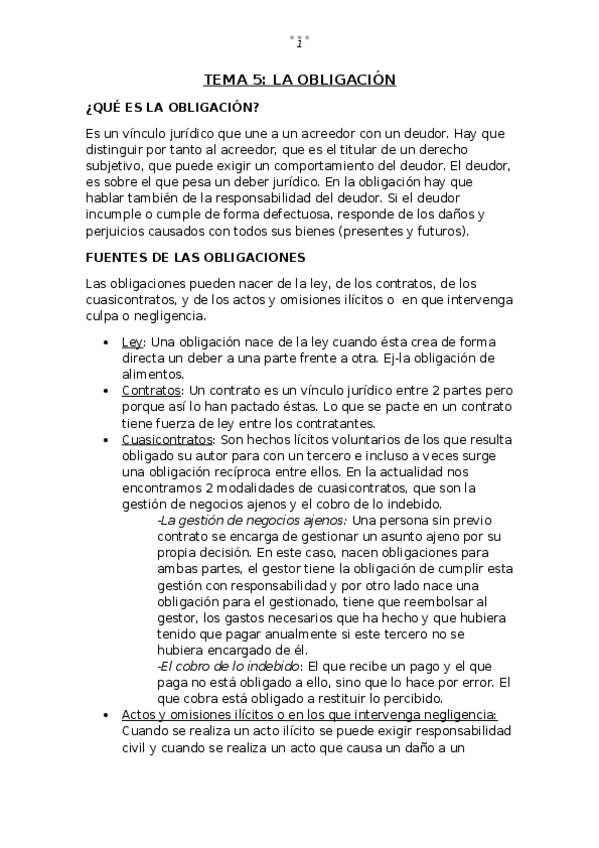 1

TEMA 5: LA OBLIGACIÓN

¿QUÉ ES LA OBLIGACIÓN?

Es un vínculo jurídico que une a un acreedor con un deudor. Hay que distinguir por tanto al acreedor, que es el titular de un derecho subjetivo, que puede exigir un comportamiento del deudor. El deudor, es sobre el que pesa un deber jurídico. En la obligación hay que hablar también de la responsabilidad del deudor. Si el deudor incumple o cumple de forma defectuosa, responde de los daños y perjuicios causados con todos sus bienes (presentes y futuros).

FUENTES DE LAS OBLIGACIONES

Las obligaciones pueden nacer de la ley, de los contratos, de los cuasicontratos, y de los actos y omisiones ilícitos o en que intervenga culpa o negligencia.

• Ley: Una obligación nace de la ley cuando ésta crea de forma directa un deber a una parte frente a otra. Ej-la obligación de alimentos.
• Contratos: Un contrato es un vínculo jurídico entre 2 partes pero porque así lo han pactado éstas. Lo que se pacte en un contrato tiene fuerza de ley entre los contratantes.
• Cuasicontratos: Son hechos lícitos voluntarios de los que resulta obligado su autor para con un tercero e incluso a veces surge una obligación recíproca entre ellos. En la actualidad nos encontramos 2 modalidades de cuasicontratos, que son la gestión de negocios ajenos y el cobro de lo indebido.
-La gestión de negocios ajenos: Una persona sin previo contrato se encarga de gestionar un asunto ajeno por su propia decisión. En este caso, nacen obligaciones para ambas partes, el gestor tiene la obligación de cumplir esta gestión con responsabilidad y por otro lado nace una obligación para el gestionado, tiene que reembolsar al gestor, los gastos necesarios que ha hecho y que hubiera tenido que pagar anualmente si este tercero no se hubiera encargado de él.
-El cobro de lo indebido: El que recibe un pago y el que paga no está obligado a ello, sino que lo hace por error. El que cobra está obligado a restituir lo percibido.
• Actos y omisiones ilícitos o en los que intervenga negligencia: Cuando se realiza un acto ilícito se puede exigir responsabilidad civil y cuando se realiza un acto que causa un daño a un